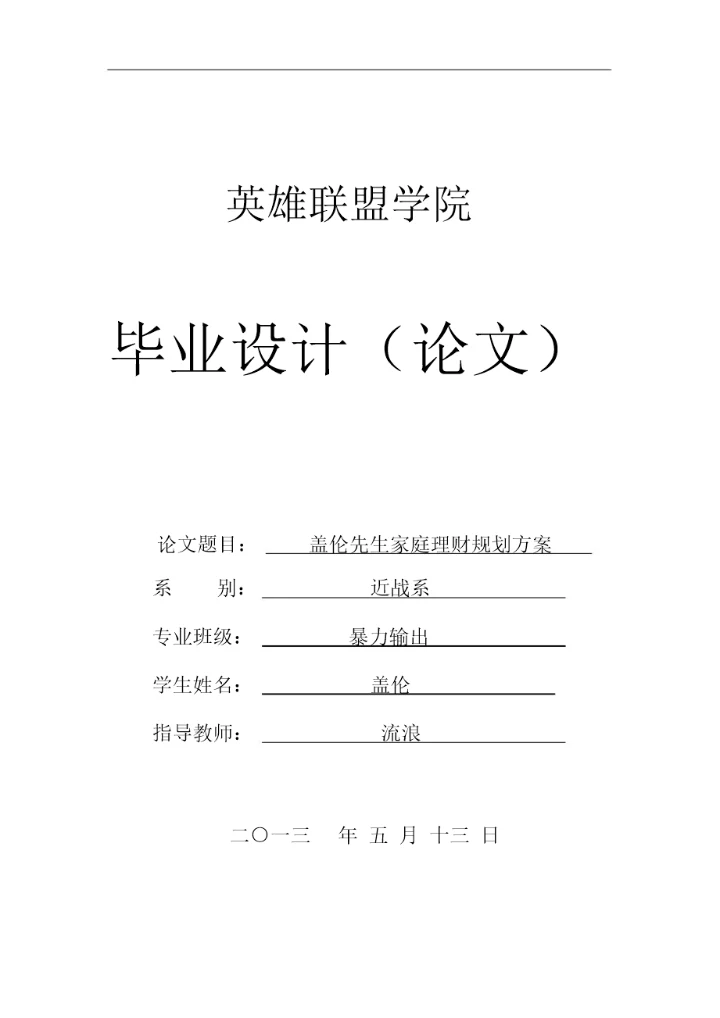 英雄联盟学院

毕业设计（论文）

论文题目： 盖伦先生家庭理财规划方案

系　　别： 近战系

专业班级： 暴力输出

学生姓名： 盖伦

指导教师： 流浪

二〇一三　年 五 月 十三 日